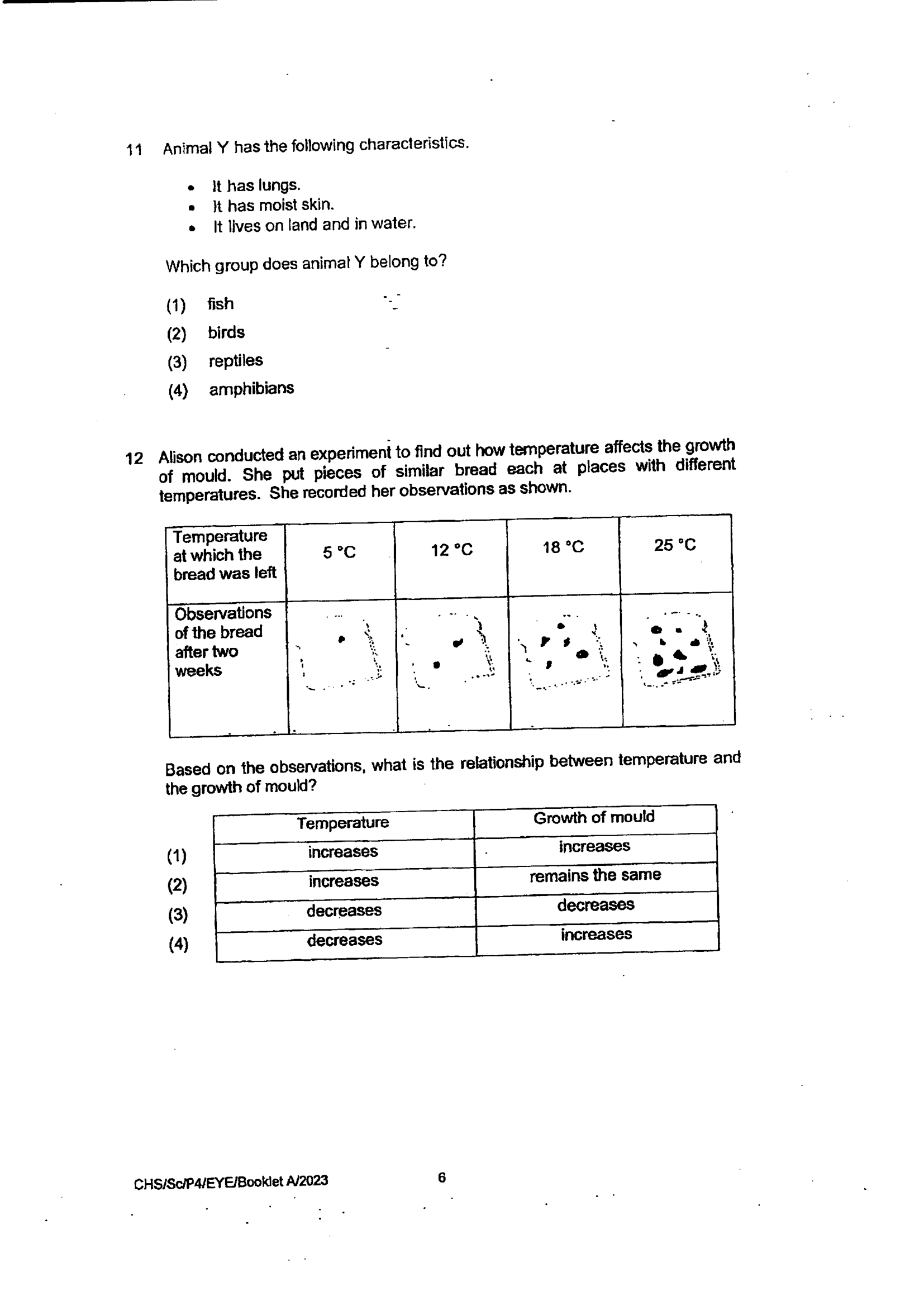 11 Animal Y has the following characteristics.

• It has lungs.
• It has moist skin.
• It lives on land and in water.

Which group does animal Y belong to?

(1) fish
(2) birds
(3) reptiles
(4) amphibians

12 Alison conducted an experiment to find out how temperature affects the growth of mould. She put pieces of similar bread each at places with different temperatures. She recorded her observations as shown.

| Temperature at which the bread was left | 5 °C | 12 °C | 18 °C | 25 °C |
|---|---|---|---|---|
| Observations of the bread after two weeks | | | | |

Based on the observations, what is the relationship between temperature and the growth of mould?

| | Temperature | Growth of mould |
|---|---|---|
| (1) | increases | increases |
| (2) | increases | remains the same |
| (3) | decreases | decreases |
| (4) | decreases | increases |

CHS/Sc/P4/EYE/Booklet A/2023 6